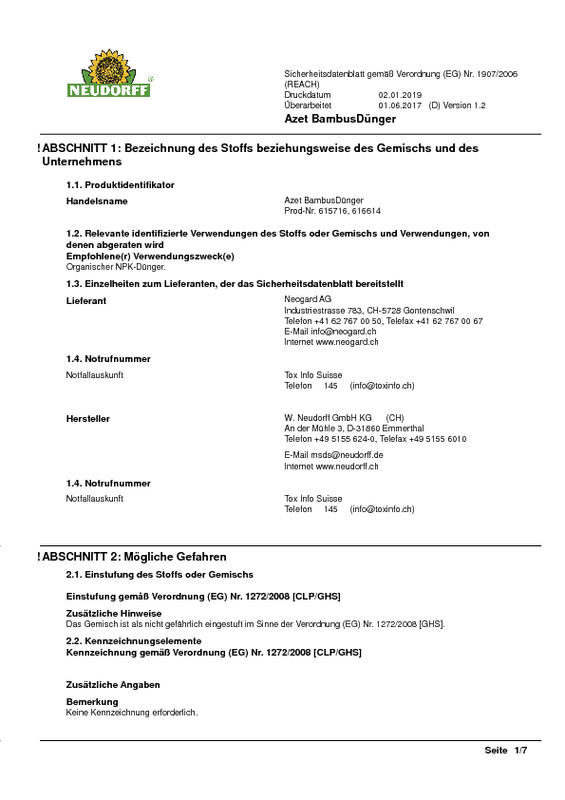 NEUDORFF

Sicherheitsdatenblatt gemäß Verordnung (EG) Nr. 1907/2006 (REACH)
Druckdatum 02.01.2019
Überarbeitet 01.06.2017 (D) Version 1.2
Azet BambusDünger

! ABSCHNITT 1: Bezeichnung des Stoffs beziehungsweise des Gemischs und des Unternehmens

1.1. Produktidentifikator

Handelsname
Azet BambusDünger
Prod-Nr. 615716, 616614

1.2. Relevante identifizierte Verwendungen des Stoffs oder Gemischs und Verwendungen, von denen abgeraten wird
Empfohlene(r) Verwendungszweck(e)
Organischer NPK-Dünger.

1.3. Einzelheiten zum Lieferanten, der das Sicherheitsdatenblatt bereitstellt

Lieferant
Neogard AG
Industriestrasse 783, CH-5728 Gontenschwil
Telefon +41 62 767 00 50, Telefax +41 62 767 00 67
E-Mail info@neogard.ch
Internet www.neogard.ch

1.4. Notrufnummer

Notfallauskunft
Tox Info Suisse
Telefon 145 (info@toxinfo.ch)

Hersteller
W. Neudorff GmbH KG (CH)
An der Mühle 3, D-31860 Emmerthal
Telefon +49 5155 624-0, Telefax +49 5155 6010
E-Mail msds@neudorff.de
Internet www.neudorff.ch

1.4. Notrufnummer

Notfallauskunft
Tox Info Suisse
Telefon 145 (info@toxinfo.ch)

! ABSCHNITT 2: Mögliche Gefahren

2.1. Einstufung des Stoffs oder Gemischs

Einstufung gemäß Verordnung (EG) Nr. 1272/2008 [CLP/GHS]

Zusätzliche Hinweise
Das Gemisch ist als nicht gefährlich eingestuft im Sinne der Verordnung (EG) Nr. 1272/2008 [GHS].

2.2. Kennzeichnungselemente
Kennzeichnung gemäß Verordnung (EG) Nr. 1272/2008 [CLP/GHS]

Zusätzliche Angaben

Bemerkung
Keine Kennzeichnung erforderlich.

Seite 1/7